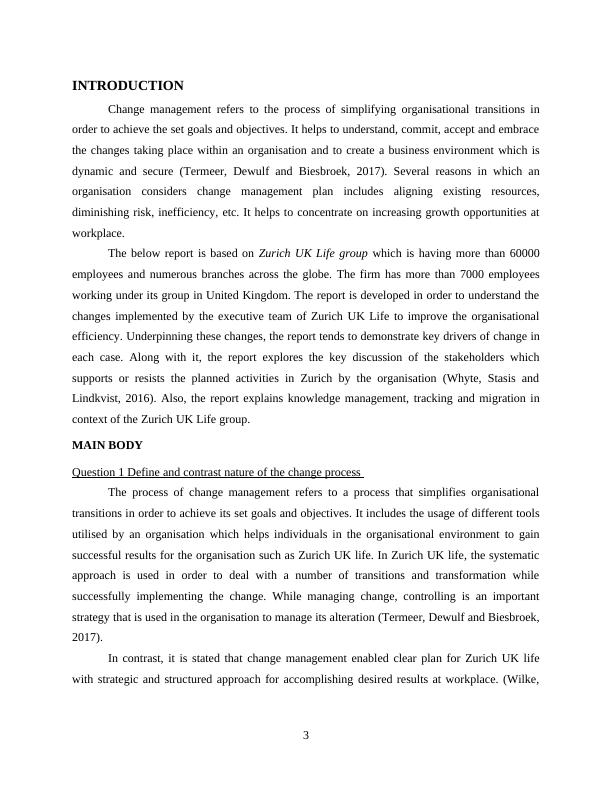 INTRODUCTION

Change management refers to the process of simplifying organisational transitions in order to achieve the set goals and objectives. It helps to understand, commit, accept and embrace the changes taking place within an organisation and to create a business environment which is dynamic and secure (Termeer, Dewulf and Biesbroek, 2017). Several reasons in which an organisation considers change management plan includes aligning existing resources, diminishing risk, inefficiency, etc. It helps to concentrate on increasing growth opportunities at workplace.

The below report is based on Zurich UK Life group which is having more than 60000 employees and numerous branches across the globe. The firm has more than 7000 employees working under its group in United Kingdom. The report is developed in order to understand the changes implemented by the executive team of Zurich UK Life to improve the organisational efficiency. Underpinning these changes, the report tends to demonstrate key drivers of change in each case. Along with it, the report explores the key discussion of the stakeholders which supports or resists the planned activities in Zurich by the organisation (Whyte, Stasis and Lindkvist, 2016). Also, the report explains knowledge management, tracking and migration in context of the Zurich UK Life group.

MAIN BODY

Question 1 Define and contrast nature of the change process

The process of change management refers to a process that simplifies organisational transitions in order to achieve its set goals and objectives. It includes the usage of different tools utilised by an organisation which helps individuals in the organisational environment to gain successful results for the organisation such as Zurich UK life. In Zurich UK life, the systematic approach is used in order to deal with a number of transitions and transformation while successfully implementing the change. While managing change, controlling is an important strategy that is used in the organisation to manage its alteration (Termeer, Dewulf and Biesbroek, 2017).

In contrast, it is stated that change management enabled clear plan for Zurich UK life with strategic and structured approach for accomplishing desired results at workplace. (Wilke,

3